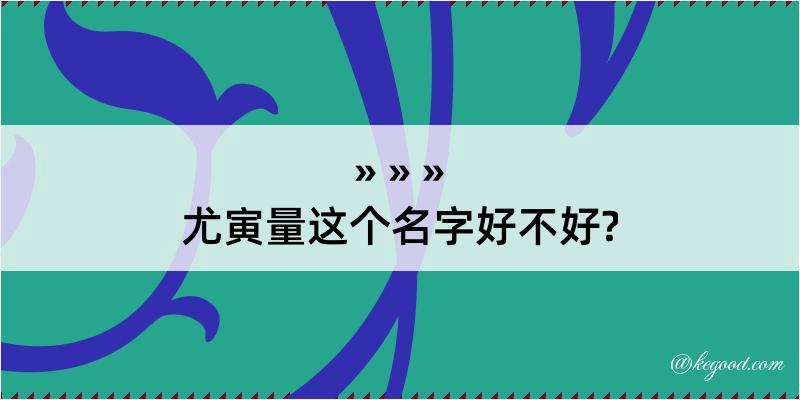 » » »
尤寅量这个名字好不好?

@kegood.com